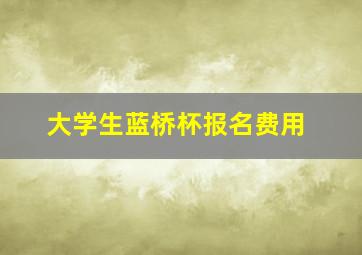 大学生蓝桥杯报名费用